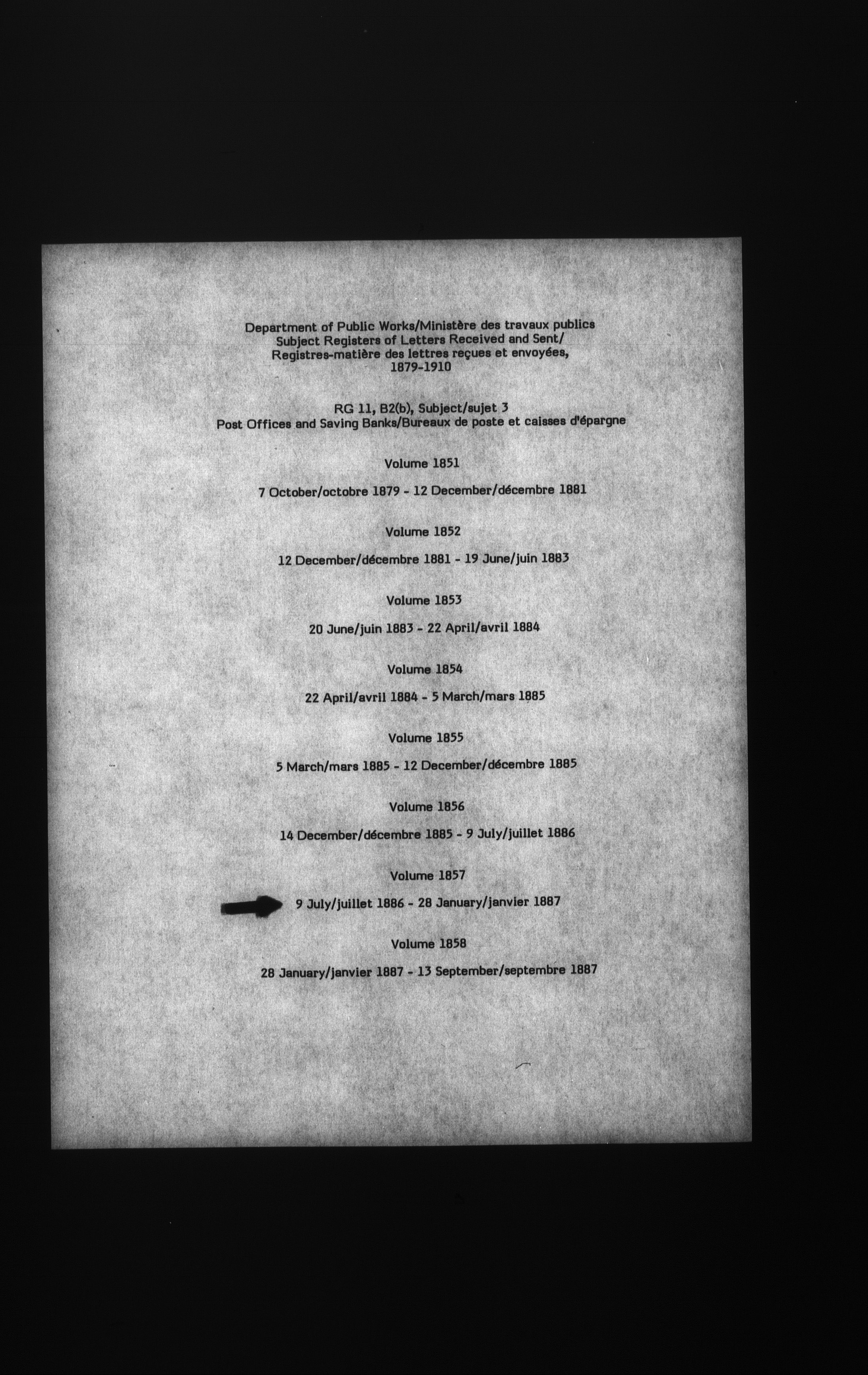 Department of Public Works/Ministère des travaux publics
Subject Registers of Letters Received and Sent/
Registres-matière des lettres reçues et envoyées,
1879-1910

RG 11, B2(b), Subject/sujet 3
Post Offices and Saving Banks/Bureaux de poste et caisses d'épargne

Volume 1851

7 October/octobre 1879 - 12 December/décembre 1881

Volume 1852

12 December/décembre 1881 - 19 June/juin 1883

Volume 1853

20 June/juin 1883 - 22 April/avril 1884

Volume 1854

22 April/avril 1884 - 5 March/mars 1885

Volume 1855

5 March/mars 1885 - 12 December/décembre 1885

Volume 1856

14 December/décembre 1885 - 9 July/juillet 1886

Volume 1857

9 July/juillet 1886 - 28 January/janvier 1887

Volume 1858

28 January/janvier 1887 - 13 September/septembre 1887